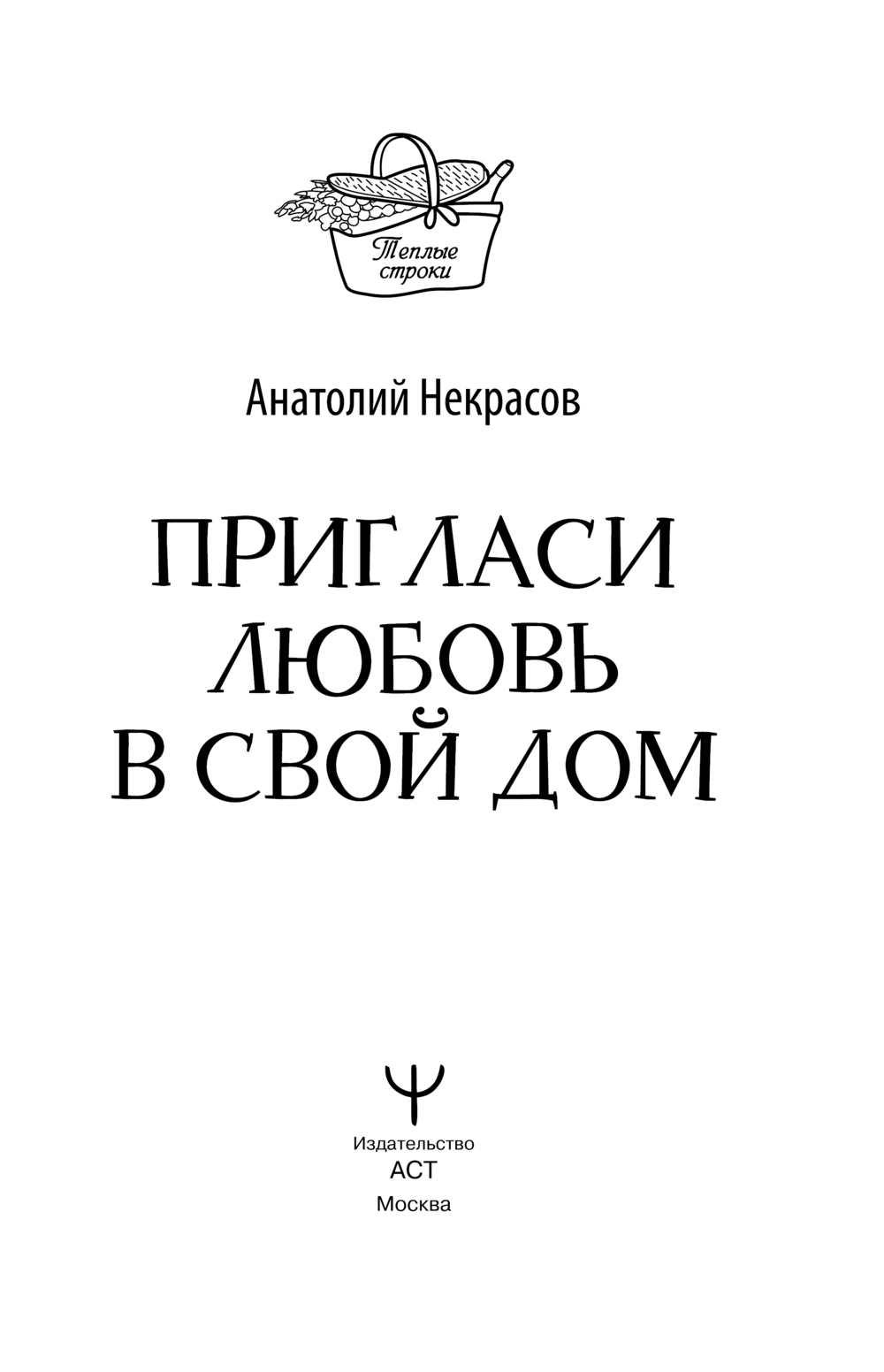 Теплые строки

Анатолий Некрасов

ПРИГЛАСИ ЛЮБОВЬ В СВОЙ ДОМ

Издательство
АСТ
Москва